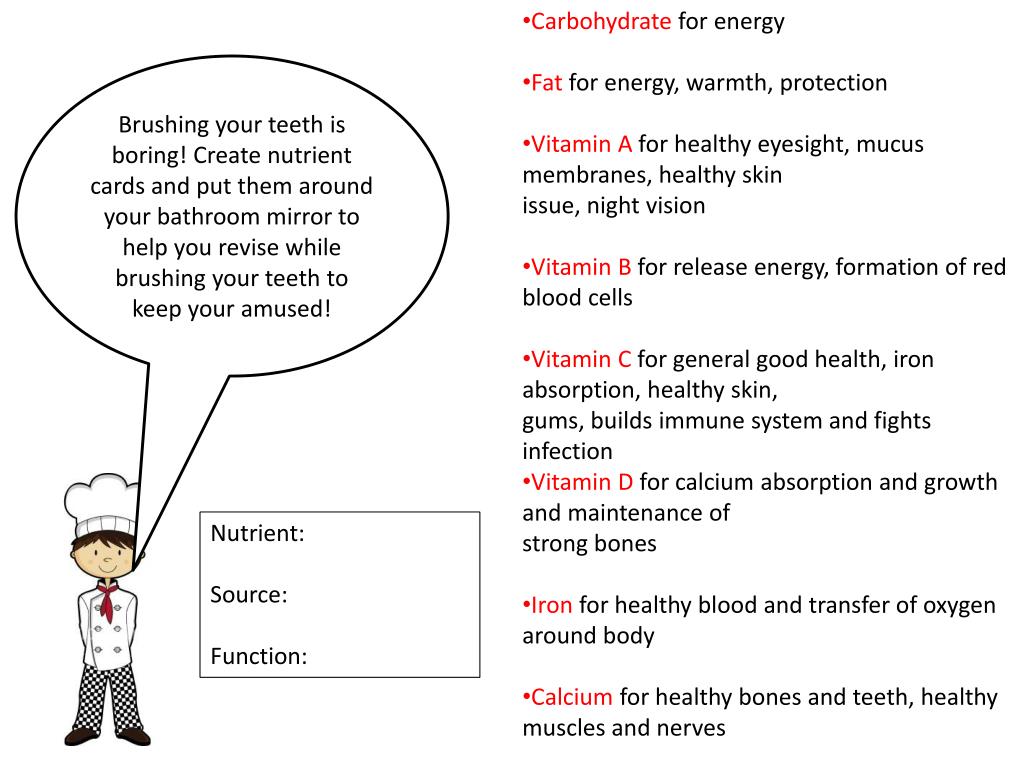 Brushing your teeth is boring! Create nutrient cards and put them around your bathroom mirror to help you revise while brushing your teeth to keep your amused!

Nutrient:

Source:

Function:

•Carbohydrate for energy

•Fat for energy, warmth, protection

•Vitamin A for healthy eyesight, mucus membranes, healthy skin issue, night vision

•Vitamin B for release energy, formation of red blood cells

•Vitamin C for general good health, iron absorption, healthy skin, gums, builds immune system and fights infection
•Vitamin D for calcium absorption and growth and maintenance of strong bones

•Iron for healthy blood and transfer of oxygen around body

•Calcium for healthy bones and teeth, healthy muscles and nerves